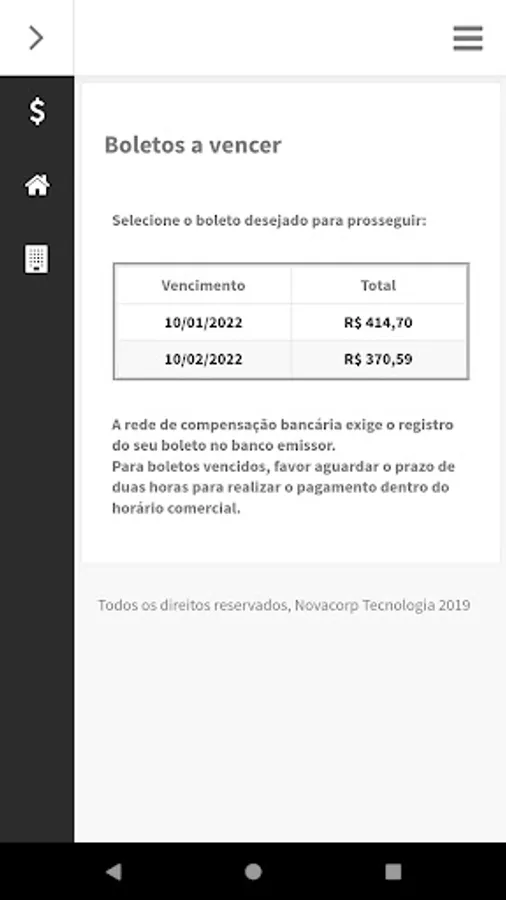 Boletos a vencer

Selecione o boleto desejado para prosseguir:

| Vencimento | Total |
|---|---|
| 10/01/2022 | R$ 414,70 |
| 10/02/2022 | R$ 370,59 |

A rede de compensação bancária exige o registro do seu boleto no banco emissor.
Para boletos vencidos, favor aguardar o prazo de duas horas para realizar o pagamento dentro do horário comercial.

Todos os direitos reservados, Novacorp Tecnologia 2019